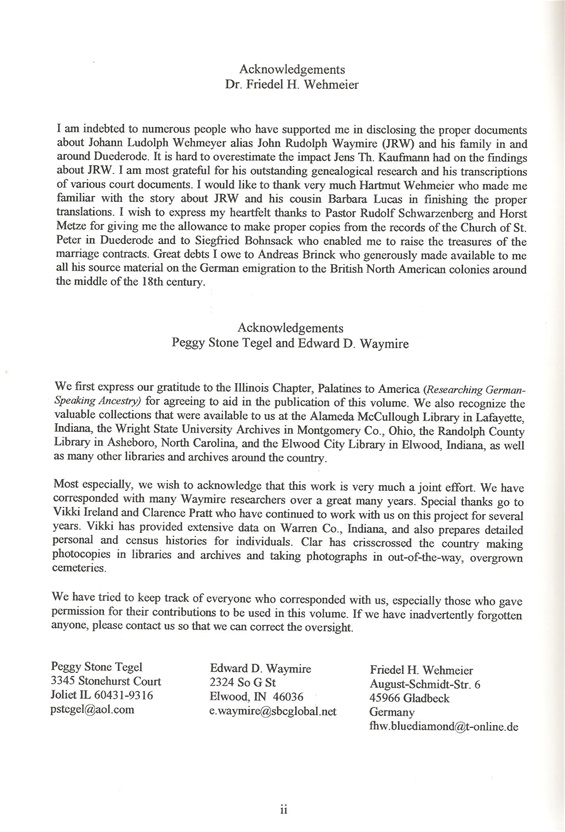 Acknowledgements
Dr. Friedel H. Wehmeier

I am indebted to numerous people who have supported me in disclosing the proper documents about Johann Ludolph Wehmeyer alias John Rudolph Waymire (JRW) and his family in and around Duederode. It is hard to overestimate the impact Jens Th. Kaufmann had on the findings about JRW. I am most grateful for his outstanding genealogical research and his transcriptions of various court documents. I would like to thank very much Hartmut Wehmeier who made me familiar with the story about JRW and his cousin Barbara Lucas in finishing the proper translations. I wish to express my heartfelt thanks to Pastor Rudolf Schwarzenberg and Horst Metze for giving me the allowance to make proper copies from the records of the Church of St. Peter in Duederode and to Siegfried Bohnsack who enabled me to raise the treasures of the marriage contracts. Great debts I owe to Andreas Brinck who generously made available to me all his source material on the German emigration to the British North American colonies around the middle of the 18th century.

Acknowledgements
Peggy Stone Tegel and Edward D. Waymire

We first express our gratitude to the Illinois Chapter, Palatines to America (Researching German-Speaking Ancestry) for agreeing to aid in the publication of this volume. We also recognize the valuable collections that were available to us at the Alameda McCullough Library in Lafayette, Indiana, the Wright State University Archives in Montgomery Co., Ohio, the Randolph County Library in Asheboro, North Carolina, and the Elwood City Library in Elwood, Indiana, as well as many other libraries and archives around the country.

Most especially, we wish to acknowledge that this work is very much a joint effort. We have corresponded with many Waymire researchers over a great many years. Special thanks go to Vikki Ireland and Clarence Pratt who have continued to work with us on this project for several years. Vikki has provided extensive data on Warren Co., Indiana, and also prepares detailed personal and census histories for individuals. Clar has crisscrossed the country making photocopies in libraries and archives and taking photographs in out-of-the-way, overgrown cemeteries.

We have tried to keep track of everyone who corresponded with us, especially those who gave permission for their contributions to be used in this volume. If we have inadvertently forgotten anyone, please contact us so that we can correct the oversight.

Peggy Stone Tegel
3345 Stonehurst Court
Joliet IL 60431-9316
pstegel@aol.com

Edward D. Waymire
2324 So G St
Elwood, IN 46036
e.waymire@sbcglobal.net

Friedel H. Wehmeier
August-Schmidt-Str. 6
45966 Gladbeck
Germany
fhw.bluediamond@t-online.de

ii